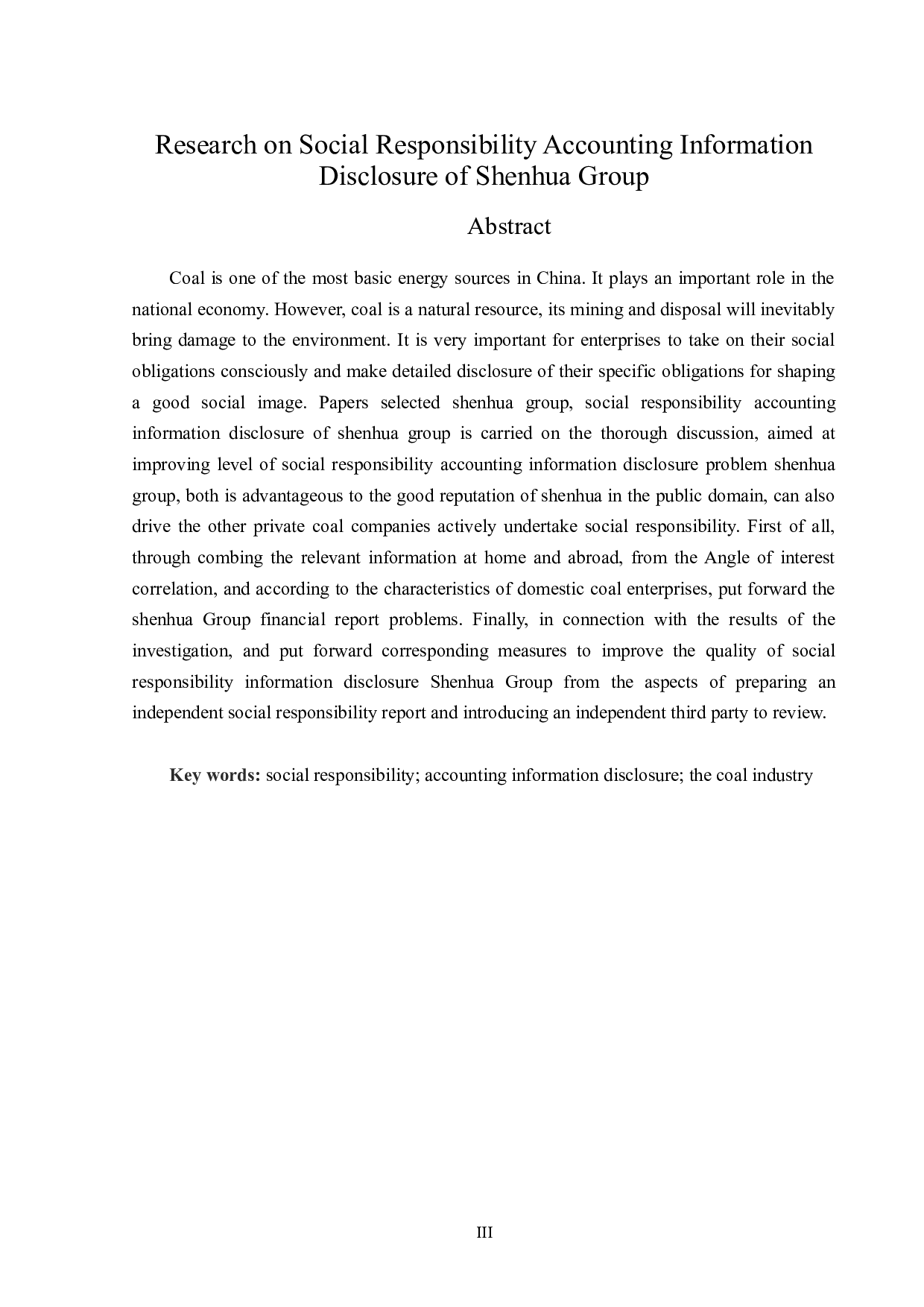 Research on Social Responsibility Accounting Information Disclosure of Shenhua Group

Abstract

Coal is one of the most basic energy sources in China. It plays an important role in the national economy. However, coal is a natural resource, its mining and disposal will inevitably bring damage to the environment. It is very important for enterprises to take on their social obligations consciously and make detailed disclosure of their specific obligations for shaping a good social image. Papers selected shenhua group, social responsibility accounting information disclosure of shenhua group is carried on the thorough discussion, aimed at improving level of social responsibility accounting information disclosure problem shenhua group, both is advantageous to the good reputation of shenhua in the public domain, can also drive the other private coal companies actively undertake social responsibility. First of all, through combing the relevant information at home and abroad, from the Angle of interest correlation, and according to the characteristics of domestic coal enterprises, put forward the shenhua Group financial report problems. Finally, in connection with the results of the investigation, and put forward corresponding measures to improve the quality of social responsibility information disclosure Shenhua Group from the aspects of preparing an independent social responsibility report and introducing an independent third party to review.

Key words: social responsibility; accounting information disclosure; the coal industry

III